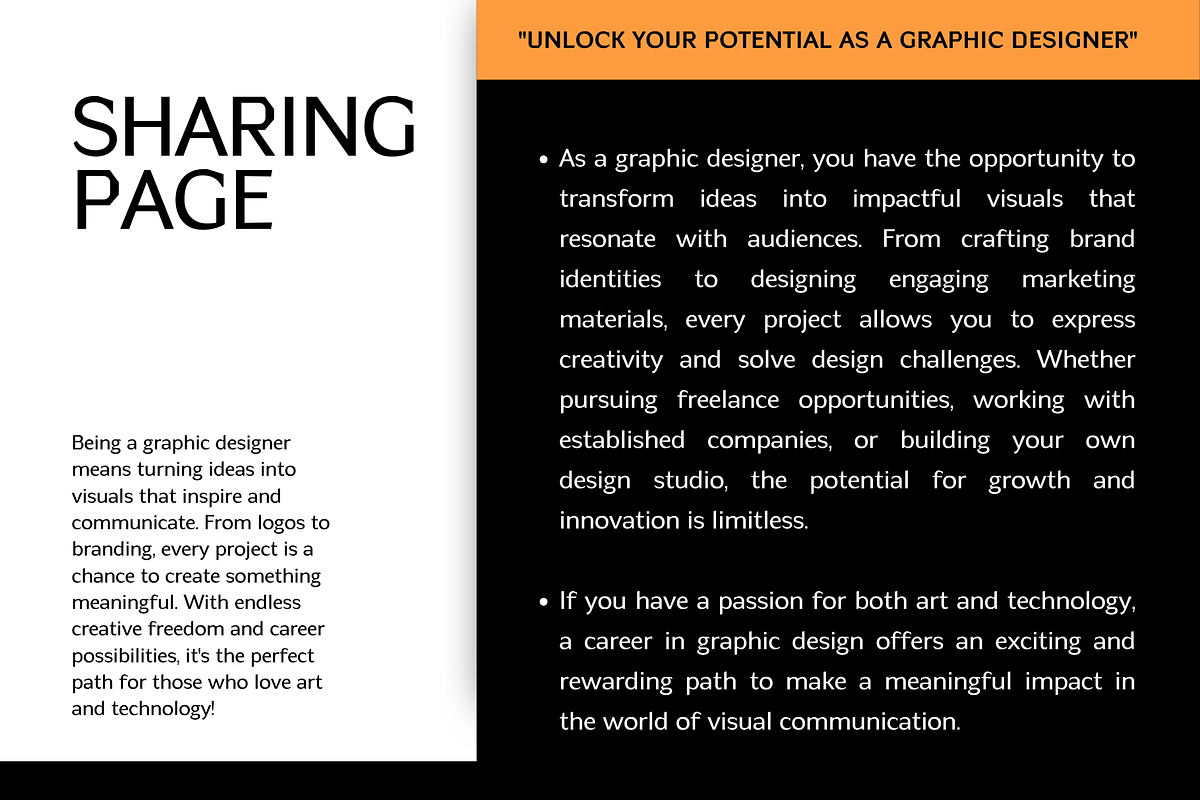 SHARING PAGE

Being a graphic designer means turning ideas into visuals that inspire and communicate. From logos to branding, every project is a chance to create something meaningful. With endless creative freedom and career possibilities, it's the perfect path for those who love art and technology!

"UNLOCK YOUR POTENTIAL AS A GRAPHIC DESIGNER"

• As a graphic designer, you have the opportunity to transform ideas into impactful visuals that resonate with audiences. From crafting brand identities to designing engaging marketing materials, every project allows you to express creativity and solve design challenges. Whether pursuing freelance opportunities, working with established companies, or building your own design studio, the potential for growth and innovation is limitless.

• If you have a passion for both art and technology, a career in graphic design offers an exciting and rewarding path to make a meaningful impact in the world of visual communication.